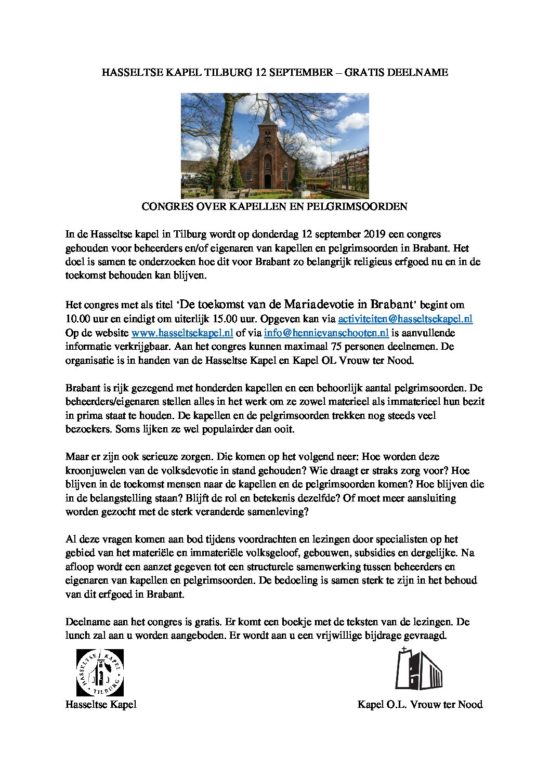 HASSELTSE KAPEL TILBURG 12 SEPTEMBER – GRATIS DEELNAME

CONGRES OVER KAPELLEN EN PELGRIMSOORDEN

In de Hasseltse kapel in Tilburg wordt op donderdag 12 september 2019 een congres gehouden voor beheerders en/of eigenaren van kapellen en pelgrimsoorden in Brabant. Het doel is samen te onderzoeken hoe dit voor Brabant zo belangrijk religieus erfgoed nu en in de toekomst behouden kan blijven.

Het congres met als titel 'De toekomst van de Mariadevotie in Brabant' begint om 10.00 uur en eindigt om uiterlijk 15.00 uur. Opgeven kan via activiteiten@hasseltsekapel.nl Op de website www.hasseltsekapel.nl of via info@hennievanschooten.nl is aanvullende informatie verkrijgbaar. Aan het congres kunnen maximaal 75 personen deelnemen. De organisatie is in handen van de Hasseltse Kapel en Kapel OL Vrouw ter Nood.

Brabant is rijk gezegend met honderden kapellen en een behoorlijk aantal pelgrimsoorden. De beheerders/eigenaren stellen alles in het werk om ze zowel materieel als immaterieel hun bezit in prima staat te houden. De kapellen en de pelgrimsoorden trekken nog steeds veel bezoekers. Soms lijken ze wel populairder dan ooit.

Maar er zijn ook serieuze zorgen. Die komen op het volgend neer: Hoe worden deze kroonjuwelen van de volksdevotie in stand gehouden? Wie draagt er straks zorg voor? Hoe blijven in de toekomst mensen naar de kapellen en de pelgrimsoorden komen? Hoe blijven die in de belangstelling staan? Blijft de rol en betekenis dezelfde? Of moet meer aansluiting worden gezocht met de sterk veranderde samenleving?

Al deze vragen komen aan bod tijdens voordrachten en lezingen door specialisten op het gebied van het materiële en immateriële volksgeloof, gebouwen, subsidies en dergelijke. Na afloop wordt een aanzet gegeven tot een structurele samenwerking tussen beheerders en eigenaren van kapellen en pelgrimsoorden. De bedoeling is samen sterk te zijn in het behoud van dit erfgoed in Brabant.

Deelname aan het congres is gratis. Er komt een boekje met de teksten van de lezingen. De lunch zal aan u worden aangeboden. Er wordt aan u een vrijwillige bijdrage gevraagd.

HASSELTSE KAPEL TILBURG

Hasseltse Kapel

Kapel O.L. Vrouw ter Nood